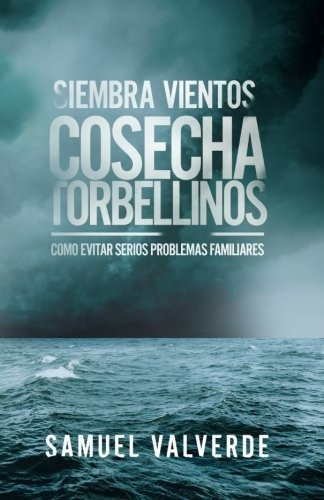 SIEMBRA VIENTOS
COSECHA TORBELLINOS

COMO EVITAR SERIOS PROBLEMAS FAMILIARES

SAMUEL VALVERDE